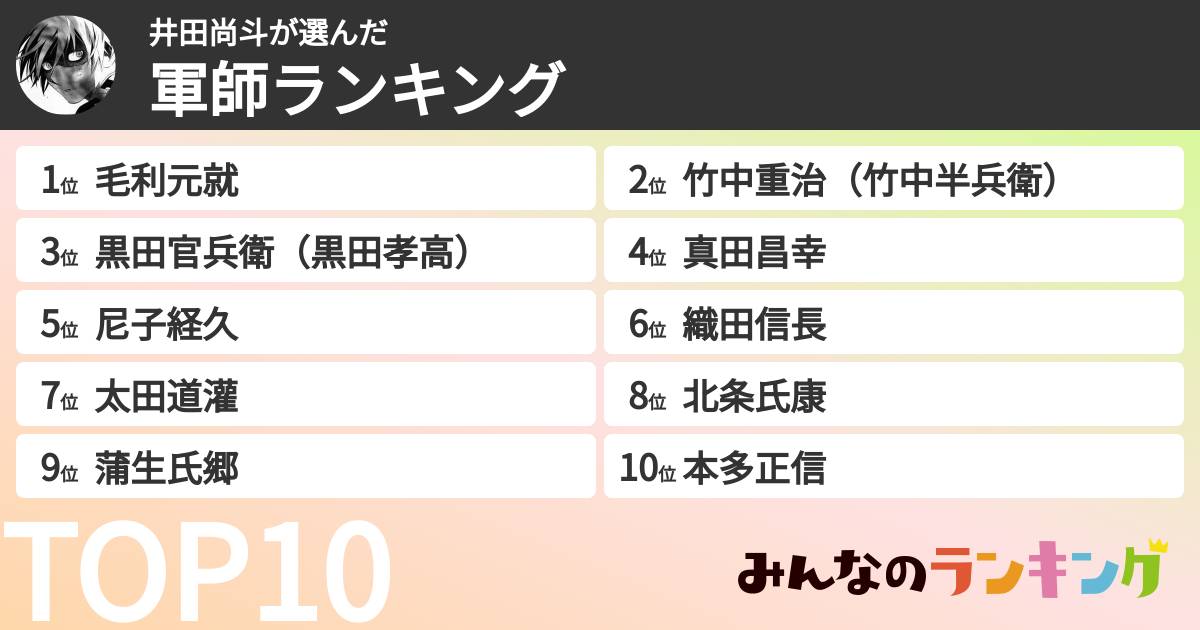 井田尚斗が選んだ
軍師ランキング

1位 毛利元就
2位 竹中重治（竹中半兵衛）
3位 黒田官兵衛（黒田孝高）
4位 真田昌幸
5位 尼子経久
6位 織田信長
7位 太田道灌
8位 北条氏康
9位 蒲生氏郷
10位 本多正信

TOP10

みんなのランキング